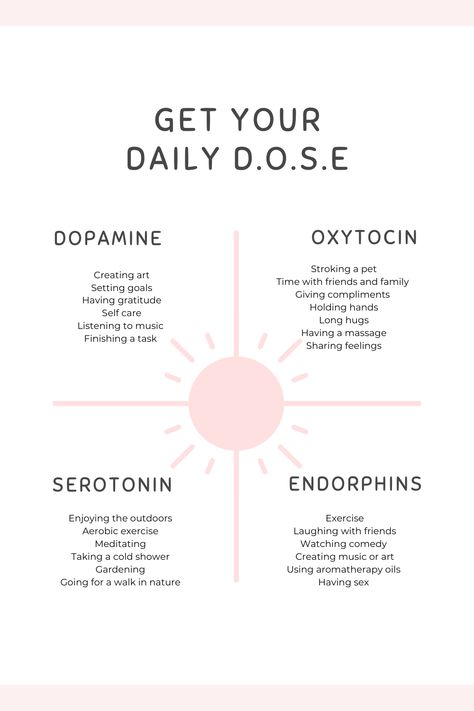 GET YOUR
DAILY D.O.S.E

DOPAMINE

Creating art
Setting goals
Having gratitude
Self care
Listening to music
Finishing a task

OXYTOCIN

Stroking a pet
Time with friends and family
Giving compliments
Holding hands
Long hugs
Having a massage
Sharing feelings

SEROTONIN

Enjoying the outdoors
Aerobic exercise
Meditating
Taking a cold shower
Gardening
Going for a walk in nature

ENDORPHINS

Exercise
Laughing with friends
Watching comedy
Creating music or art
Using aromatherapy oils
Having sex